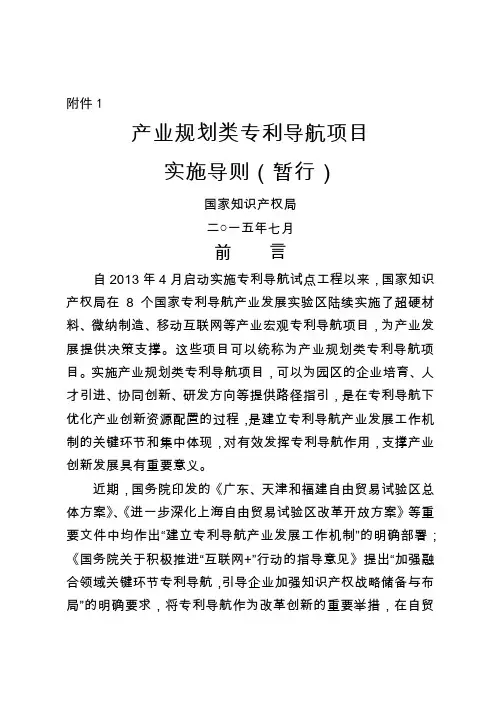 附件 1

产业规划类专利导航项目
实施导则（暂行）

国家知识产权局
二○一五年七月

前　言

自 2013 年 4 月启动实施专利导航试点工程以来，国家知识产权局在 8 个国家专利导航产业发展实验区陆续实施了超硬材料、微纳制造、移动互联网等产业宏观专利导航项目，为产业发展提供决策支撑。这些项目可以统称为产业规划类专利导航项目。实施产业规划类专利导航项目，可以为园区的企业培育、人才引进、协同创新、研发方向等提供路径指引，是在专利导航下优化产业创新资源配置的过程，是建立专利导航产业发展工作机制的关键环节和集中体现，对有效发挥专利导航作用，支撑产业创新发展具有重要意义。

近期，国务院印发的《广东、天津和福建自由贸易试验区总体方案》、《进一步深化上海自由贸易试验区改革开放方案》等重要文件中均作出“建立专利导航产业发展工作机制”的明确部署；《国务院关于积极推进“互联网+”行动的指导意见》提出“加强融合领域关键环节专利导航，引导企业加强知识产权战略储备与布局”的明确要求，将专利导航作为改革创新的重要举措，在自贸